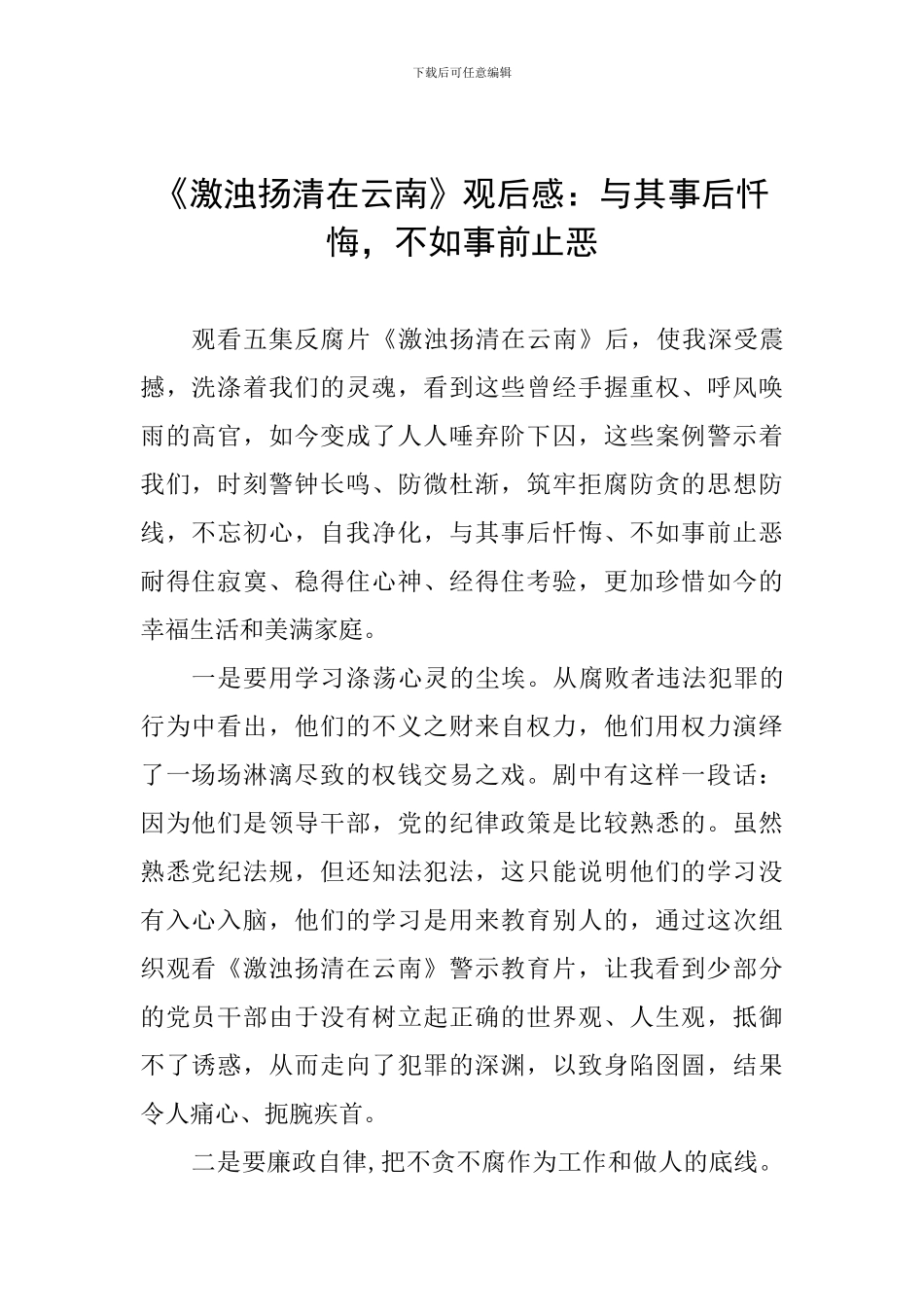 下载后可任意编辑

《激浊扬清在云南》观后感：与其事后忏悔，不如事前止恶

观看五集反腐片《激浊扬清在云南》后，使我深受震撼，洗涤着我们的灵魂，看到这些曾经手握重权、呼风唤雨的高官，如今变成了人人唾弃阶下囚，这些案例警示着我们，时刻警钟长鸣、防微杜渐，筑牢拒腐防贪的思想防线，不忘初心，自我净化，与其事后忏悔、不如事前止恶耐得住寂寞、稳得住心神、经得住考验，更加珍惜如今的幸福生活和美满家庭。

一是要用学习涤荡心灵的尘埃。从腐败者违法犯罪的行为中看出，他们的不义之财来自权力，他们用权力演绎了一场场淋漓尽致的权钱交易之戏。剧中有这样一段话：因为他们是领导干部，党的纪律政策是比较熟悉的。虽然熟悉党纪法规，但还知法犯法，这只能说明他们的学习没有入心入脑，他们的学习是用来教育别人的，通过这次组织观看《激浊扬清在云南》警示教育片，让我看到少部分的党员干部由于没有树立起正确的世界观、人生观，抵御不了诱惑，从而走向了犯罪的深渊，以致身陷囹圄，结果令人痛心、扼腕疾首。

二是要廉政自律,把不贪不腐作为工作和做人的底线。